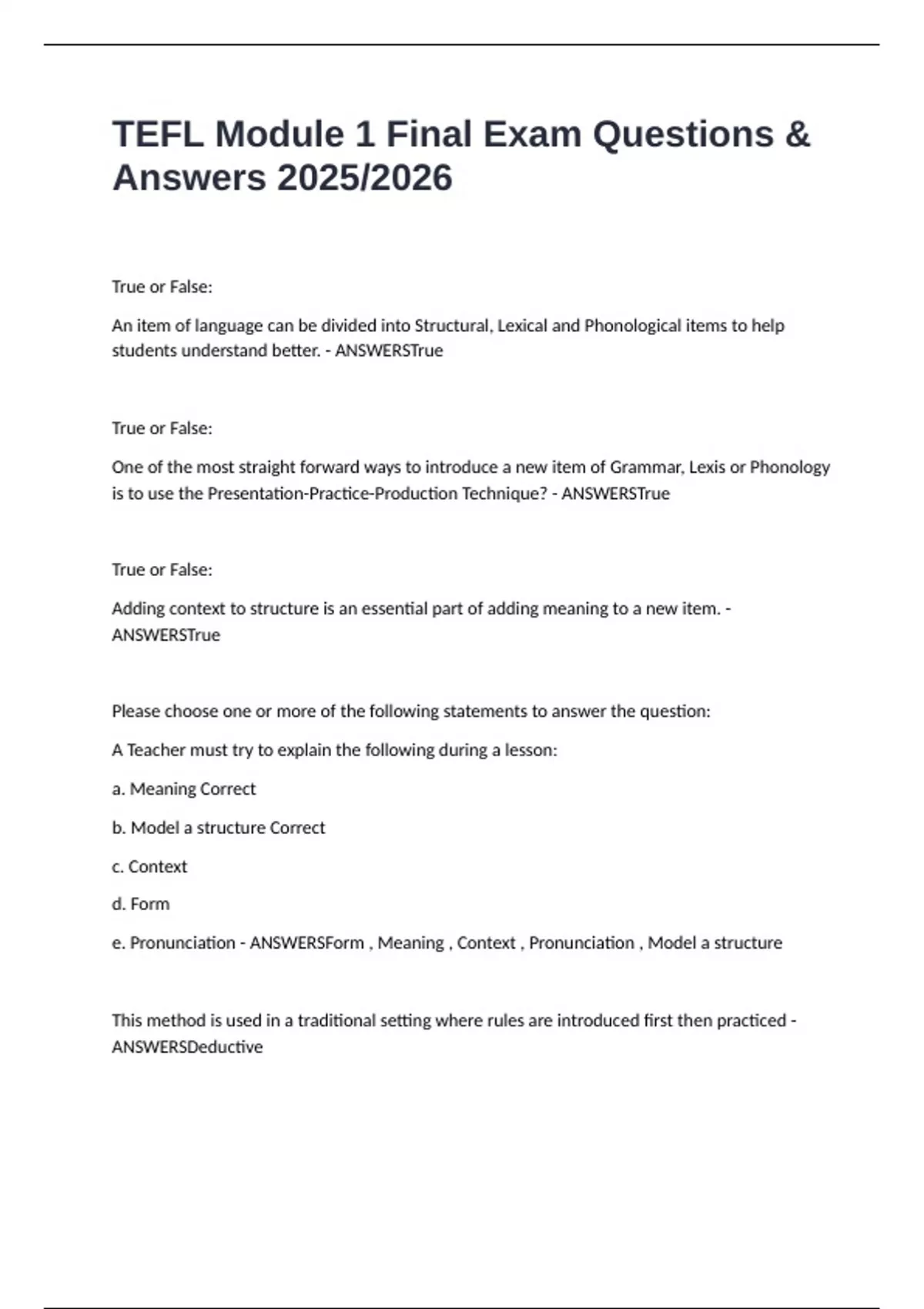 TEFL Module 1 Final Exam Questions & Answers 2025/2026

True or False:

An item of language can be divided into Structural, Lexical and Phonological items to help students understand better. - ANSWERSTrue

True or False:

One of the most straight forward ways to introduce a new item of Grammar, Lexis or Phonology is to use the Presentation-Practice-Production Technique? - ANSWERSTrue

True or False:

Adding context to structure is an essential part of adding meaning to a new item. - ANSWERSTrue

Please choose one or more of the following statements to answer the question:

A Teacher must try to explain the following during a lesson:

a. Meaning Correct

b. Model a structure Correct

c. Context

d. Form

e. Pronunciation - ANSWERSForm , Meaning , Context , Pronunciation , Model a structure

This method is used in a traditional setting where rules are introduced first then practiced - ANSWERSDeductive